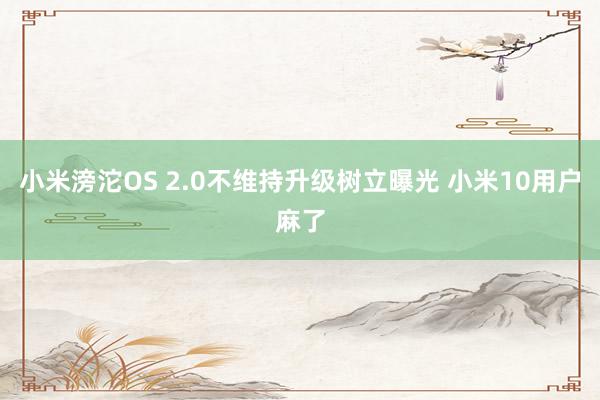 小米滂沱OS 2.0不维持升级树立曝光 小米10用户麻了